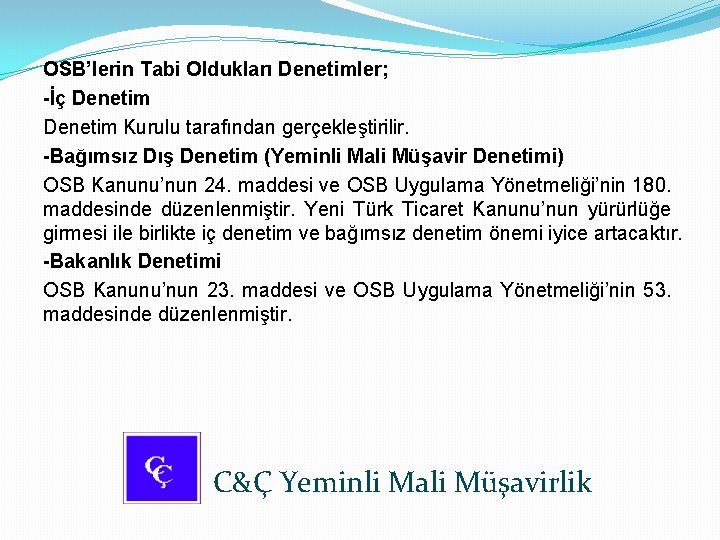 OSB'lerin Tabi Oldukları Denetimler;

-İç Denetim

Denetim Kurulu tarafından gerçekleştirilir.

-Bağımsız Dış Denetim (Yeminli Mali Müşavir Denetimi)

OSB Kanunu'nun 24. maddesi ve OSB Uygulama Yönetmeliği'nin 180. maddesinde düzenlenmiştir. Yeni Türk Ticaret Kanunu'nun yürürlüğe girmesi ile birlikte iç denetim ve bağımsız denetim önemi iyice artacaktır.

-Bakanlık Denetimi

OSB Kanunu'nun 23. maddesi ve OSB Uygulama Yönetmeliği'nin 53. maddesinde düzenlenmiştir.

CÇ

C&Ç Yeminli Mali Müşavirlik